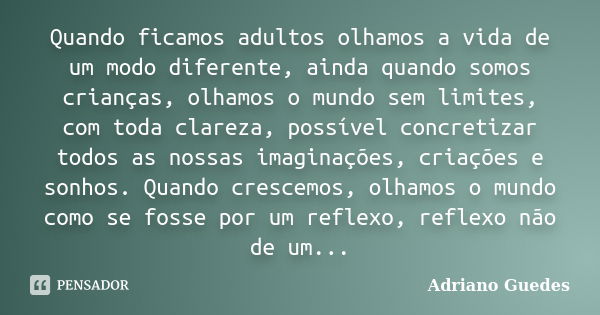 Quando ficamos adultos olhamos a vida de um modo diferente, ainda quando somos crianças, olhamos o mundo sem limites, com toda clareza, possível concretizar todos as nossas imaginações, criações e sonhos. Quando crescemos, olhamos o mundo como se fosse por um reflexo, reflexo não de um...

PENSADOR

Adriano Guedes